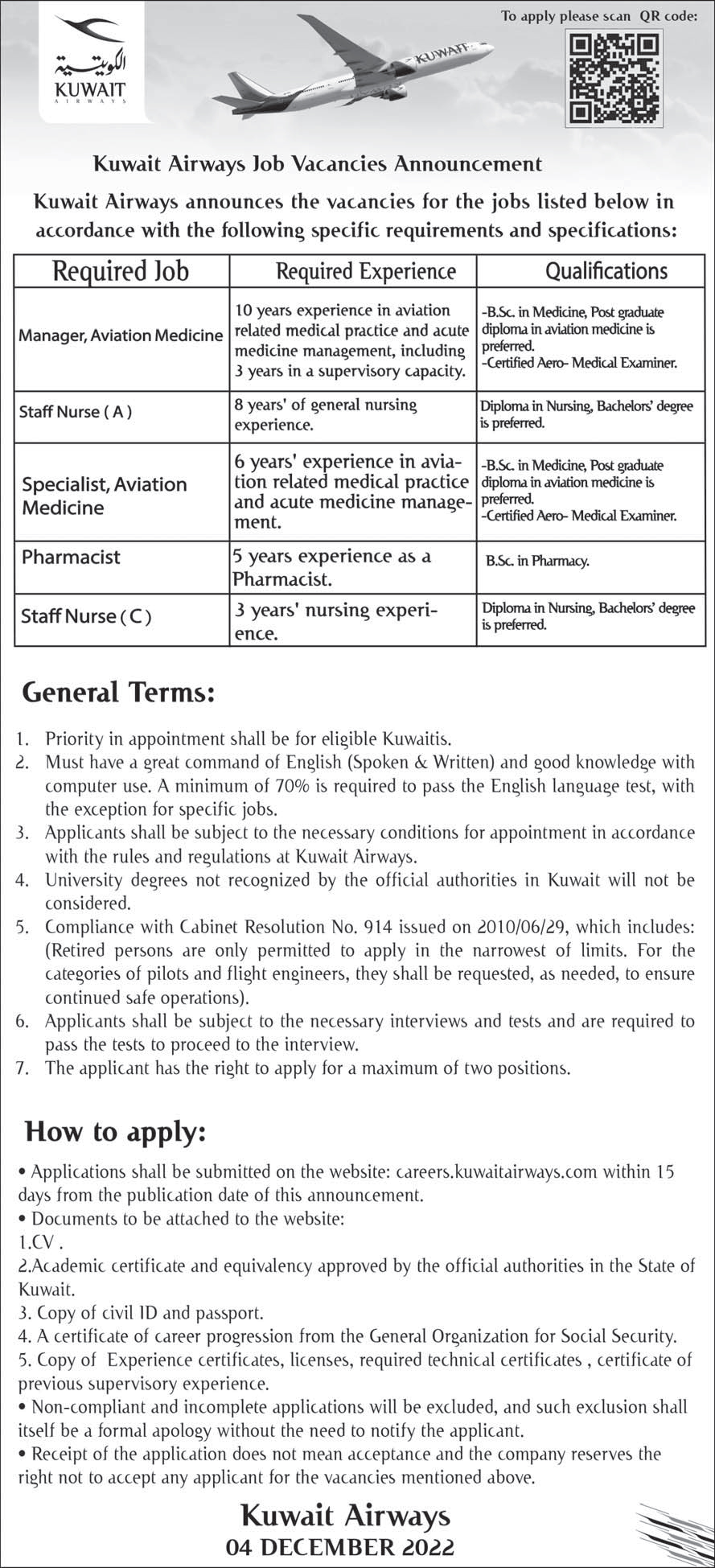 الكويتية
KUWAIT
AIRWAYS

KUWAIT

To apply please scan QR code:

Kuwait Airways Job Vacancies Announcement

Kuwait Airways announces the vacancies for the jobs listed below in accordance with the following specific requirements and specifications:

| Required Job | Required Experience | Qualifications |
|---|---|---|
| Manager, Aviation Medicine | 10 years experience in aviation related medical practice and acute medicine management, including 3 years in a supervisory capacity. | -B.Sc. in Medicine, Post graduate diploma in aviation medicine is preferred. -Certified Aero- Medical Examiner. |
| Staff Nurse ( A ) | 8 years' of general nursing experience. | Diploma in Nursing, Bachelors' degree is preferred. |
| Specialist, Aviation Medicine | 6 years' experience in aviation related medical practice and acute medicine management. | -B.Sc. in Medicine, Post graduate diploma in aviation medicine is preferred. -Certified Aero- Medical Examiner. |
| Pharmacist | 5 years experience as a Pharmacist. | B.Sc. in Pharmacy. |
| Staff Nurse ( C ) | 3 years' nursing experience. | Diploma in Nursing, Bachelors' degree is preferred. |

General Terms:

1. Priority in appointment shall be for eligible Kuwaitis.
2. Must have a great command of English (Spoken & Written) and good knowledge with computer use. A minimum of 70% is required to pass the English language test, with the exception for specific jobs.
3. Applicants shall be subject to the necessary conditions for appointment in accordance with the rules and regulations at Kuwait Airways.
4. University degrees not recognized by the official authorities in Kuwait will not be considered.
5. Compliance with Cabinet Resolution No. 914 issued on 2010/06/29, which includes: (Retired persons are only permitted to apply in the narrowest of limits. For the categories of pilots and flight engineers, they shall be requested, as needed, to ensure continued safe operations).
6. Applicants shall be subject to the necessary interviews and tests and are required to pass the tests to proceed to the interview.
7. The applicant has the right to apply for a maximum of two positions.

How to apply:

• Applications shall be submitted on the website: careers.kuwaitairways.com within 15 days from the publication date of this announcement.
• Documents to be attached to the website:
1.CV .
2.Academic certificate and equivalency approved by the official authorities in the State of Kuwait.
3. Copy of civil ID and passport.
4. A certificate of career progression from the General Organization for Social Security.
5. Copy of Experience certificates, licenses, required technical certificates , certificate of previous supervisory experience.
• Non-compliant and incomplete applications will be excluded, and such exclusion shall itself be a formal apology without the need to notify the applicant.
• Receipt of the application does not mean acceptance and the company reserves the right not to accept any applicant for the vacancies mentioned above.

Kuwait Airways
04 DECEMBER 2022